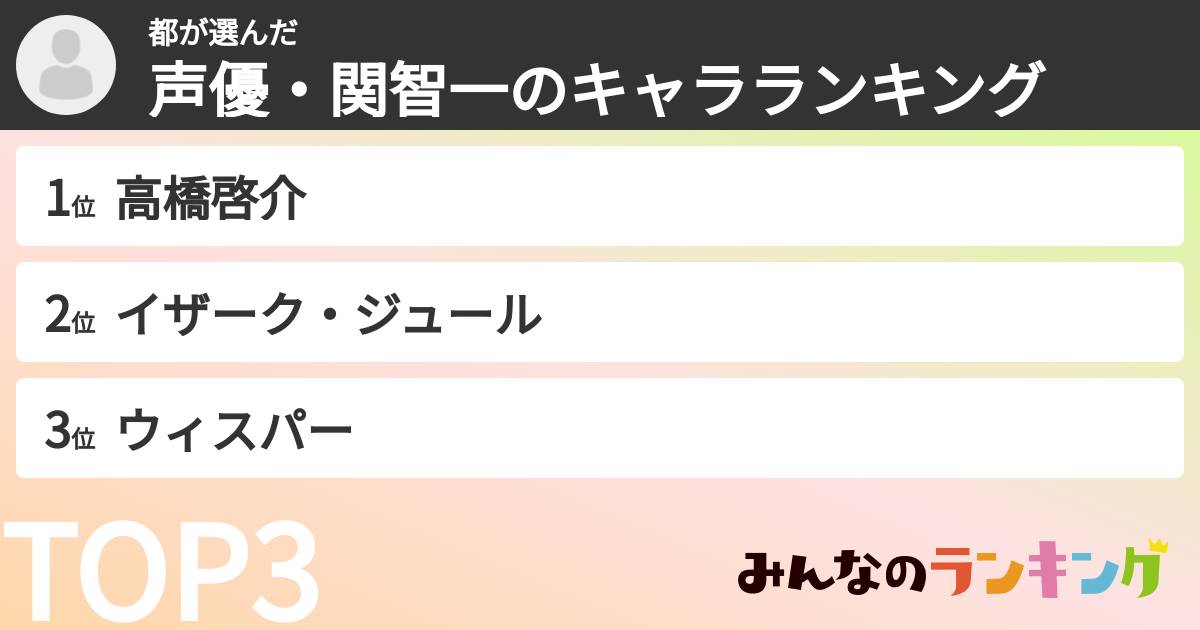 都が選んだ
声優・関智一のキャラランキング

1位 高橋啓介

2位 イザーク・ジュール

3位 ウィスパー

TOP3

みんなのランキング